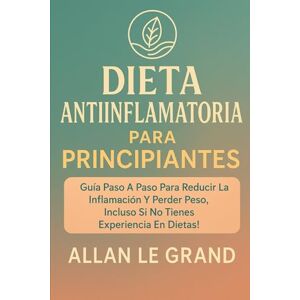 DIETA ANTIINFLAMATORIA PARA PRINCIPIANTES

Guía Paso A Paso Para Reducir La Inflamación Y Perder Peso, Incluso Si No Tienes Experiencia En Dietas!

ALLAN LE GRAND